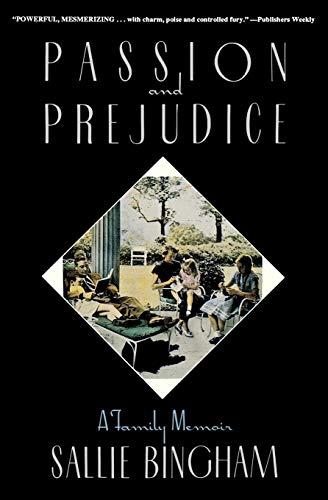 "POWERFUL, MESMERIZING . . . with charm, poise and controlled fury." —Publishers Weekly

PASSION
and
PREJUDICE

A Family Memoir
SALLIE BINGHAM